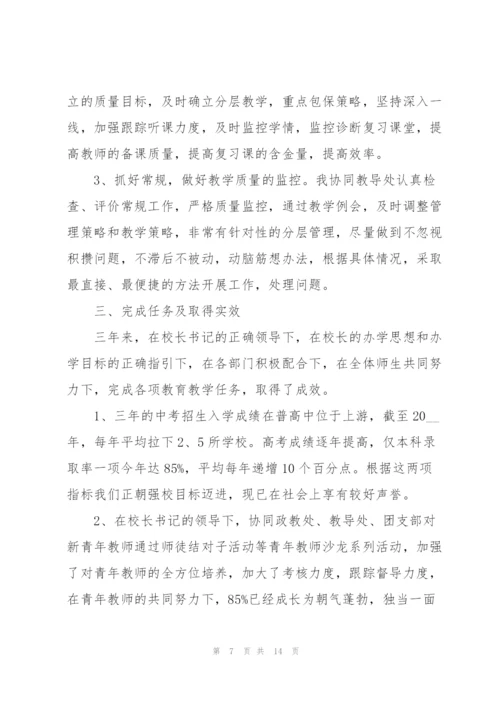 立的质量目标，及时确立分层教学，重点包保策略，坚持深入一线，加强跟踪听课力度，及时监控学情，监控诊断复习课堂，提高教师的备课质量，提高复习课的含金量，提高效率。

3、抓好常规，做好教学质量的监控。我协同教导处认真检查、评价常规工作，严格质量监控，通过教学例会，及时调整管理策略和教学策略，非常有针对性的分层管理，尽量做到不忽视积攒问题，不滞后不被动，动脑筋想办法，根据具体情况，采取最直接、最便捷的方法开展工作，处理问题。

三、完成任务及取得实效

三年来，在校长书记的正确领导下，在校长的办学思想和办学目标的正确指引下，在各部门积极配合下，在全体师生共同努力下，完成各项教育教学任务，取得了成效。

1、三年的中考招生入学成绩在普高中位于上游，截至20__年，每年平均拉下2、5所学校。高考成绩逐年提高，仅本科录取率一项今年达85%，平均每年递增10个百分点。根据这两项指标我们正朝强校目标迈进，现已在社会上享有较好声誉。

2、在校长书记的领导下，协同政教处、教导处、团支部对新青年教师通过师徒结对子活动等青年教师沙龙系列活动，加强了对青年教师的全方位培养，加大了考核力度，跟踪督导力度，在青年教师的共同努力下，85%已经成长为朝气蓬勃，独当一面

第 7 页 共 14 页